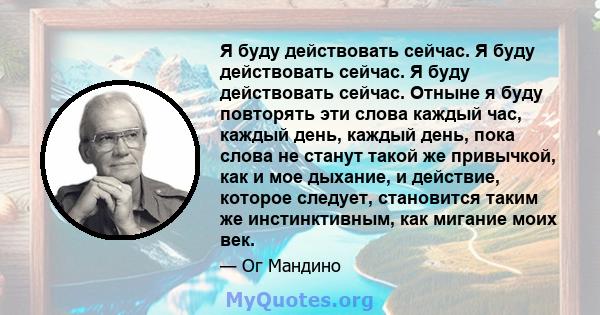 Я буду действовать сейчас. Я буду действовать сейчас. Я буду действовать сейчас. Отныне я буду повторять эти слова каждый час, каждый день, каждый день, пока слова не станут такой же привычкой, как и мое дыхание, и действие, которое следует, становится таким же инстинктивным, как мигание моих век.

— Ог Мандино

MyQuotes.org